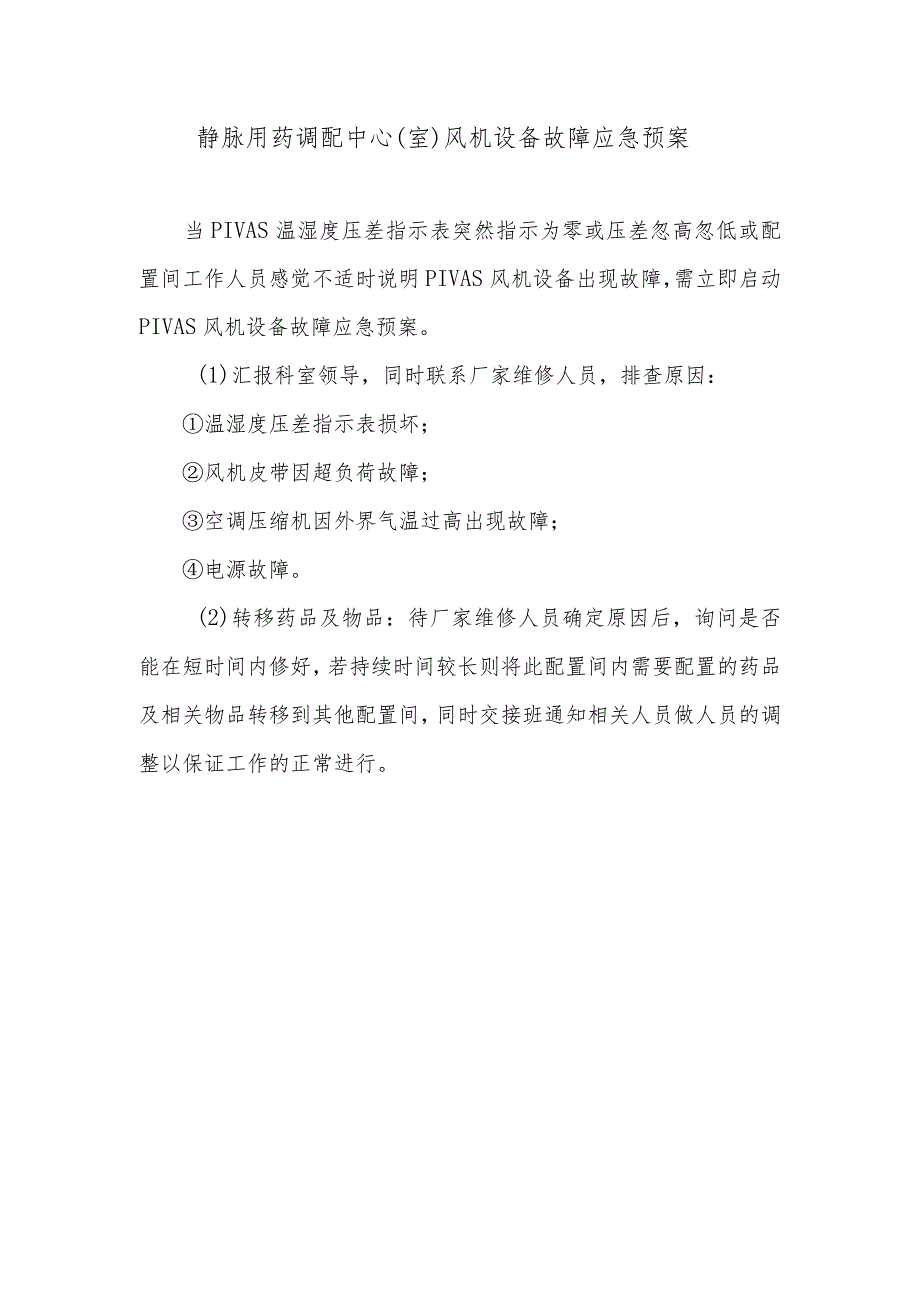 静脉用药调配中心(室)风机设备故障应急预案

当PIVAS温湿度压差指示表突然指示为零或压差忽高忽低或配置间工作人员感觉不适时说明PIVAS风机设备出现故障,需立即启动PIVAS风机设备故障应急预案。

(1)汇报科室领导，同时联系厂家维修人员，排查原因：

①温湿度压差指示表损坏；

②风机皮带因超负荷故障；

③空调压缩机因外界气温过高出现故障；

④电源故障。

(2)转移药品及物品：待厂家维修人员确定原因后，询问是否能在短时间内修好，若持续时间较长则将此配置间内需要配置的药品及相关物品转移到其他配置间，同时交接班通知相关人员做人员的调整以保证工作的正常进行。